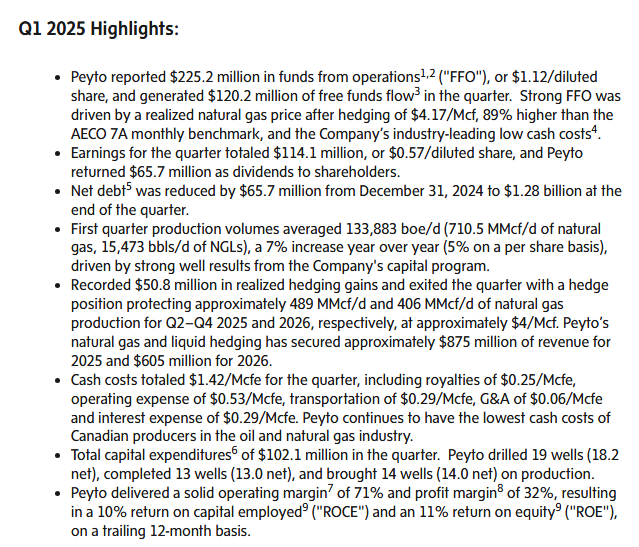 Q1 2025 Highlights:

• Peyto reported $225.2 million in funds from operations$^{1,2}$ ("FFO"), or $1.12/diluted share, and generated $120.2 million of free funds flow$^{3}$ in the quarter. Strong FFO was driven by a realized natural gas price after hedging of $4.17/Mcf, 89% higher than the AECO 7A monthly benchmark, and the Company's industry-leading low cash costs$^{4}$.
• Earnings for the quarter totaled $114.1 million, or $0.57/diluted share, and Peyto returned $65.7 million as dividends to shareholders.
• Net debt$^{5}$ was reduced by $65.7 million from December 31, 2024 to $1.28 billion at the end of the quarter.
• First quarter production volumes averaged 133,883 boe/d (710.5 MMcf/d of natural gas, 15,473 bbls/d of NGLs), a 7% increase year over year (5% on a per share basis), driven by strong well results from the Company's capital program.
• Recorded $50.8 million in realized hedging gains and exited the quarter with a hedge position protecting approximately 489 MMcf/d and 406 MMcf/d of natural gas production for Q2–Q4 2025 and 2026, respectively, at approximately $4/Mcf. Peyto's natural gas and liquid hedging has secured approximately $875 million of revenue for 2025 and $605 million for 2026.
• Cash costs totaled $1.42/Mcfe for the quarter, including royalties of $0.25/Mcfe, operating expense of $0.53/Mcfe, transportation of $0.29/Mcfe, G&A of $0.06/Mcfe and interest expense of $0.29/Mcfe. Peyto continues to have the lowest cash costs of Canadian producers in the oil and natural gas industry.
• Total capital expenditures$^{6}$ of $102.1 million in the quarter. Peyto drilled 19 wells (18.2 net), completed 13 wells (13.0 net), and brought 14 wells (14.0 net) on production.
• Peyto delivered a solid operating margin$^{7}$ of 71% and profit margin$^{8}$ of 32%, resulting in a 10% return on capital employed$^{9}$ ("ROCE") and an 11% return on equity$^{9}$ ("ROE"), on a trailing 12-month basis.